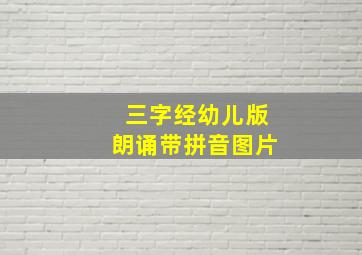 三字经幼儿版
朗诵带拼音图片